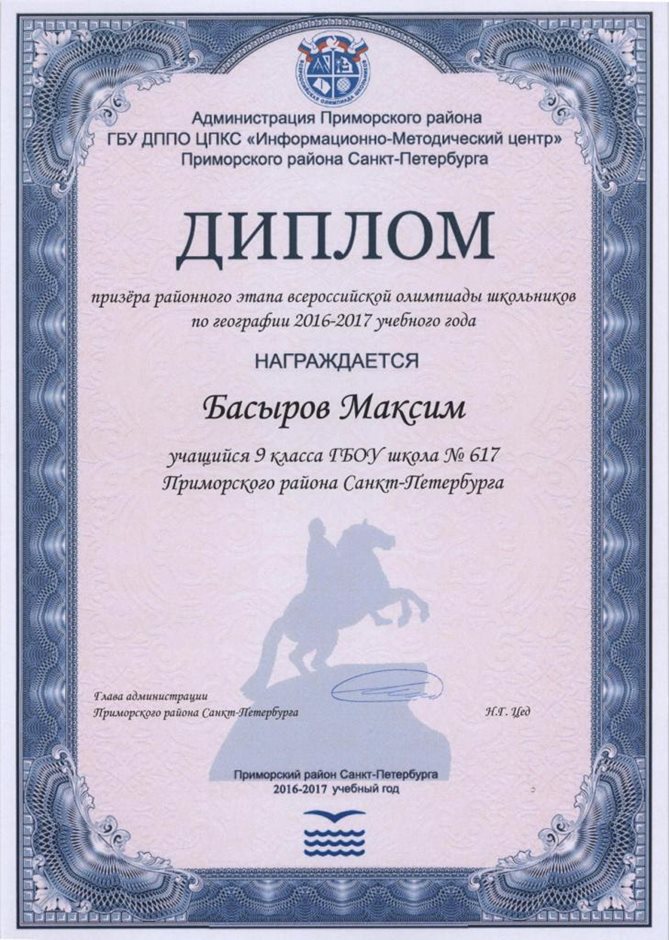 Администрация Приморского района
ГБУ ДППО ЦПКС «Информационно-Методический центр»
Приморского района Санкт-Петербурга

ДИПЛОМ

призёра районного этапа всероссийской олимпиады школьников по географии 2016-2017 учебного года

НАГРАЖДАЕТСЯ

Басыров Максим

учащийся 9 класса ГБОУ школа № 617
Приморского района Санкт-Петербурга

Глава администрации
Приморского района Санкт-Петербурга

Н.Г. Цед

Приморский район Санкт-Петербурга
2016-2017 учебный год